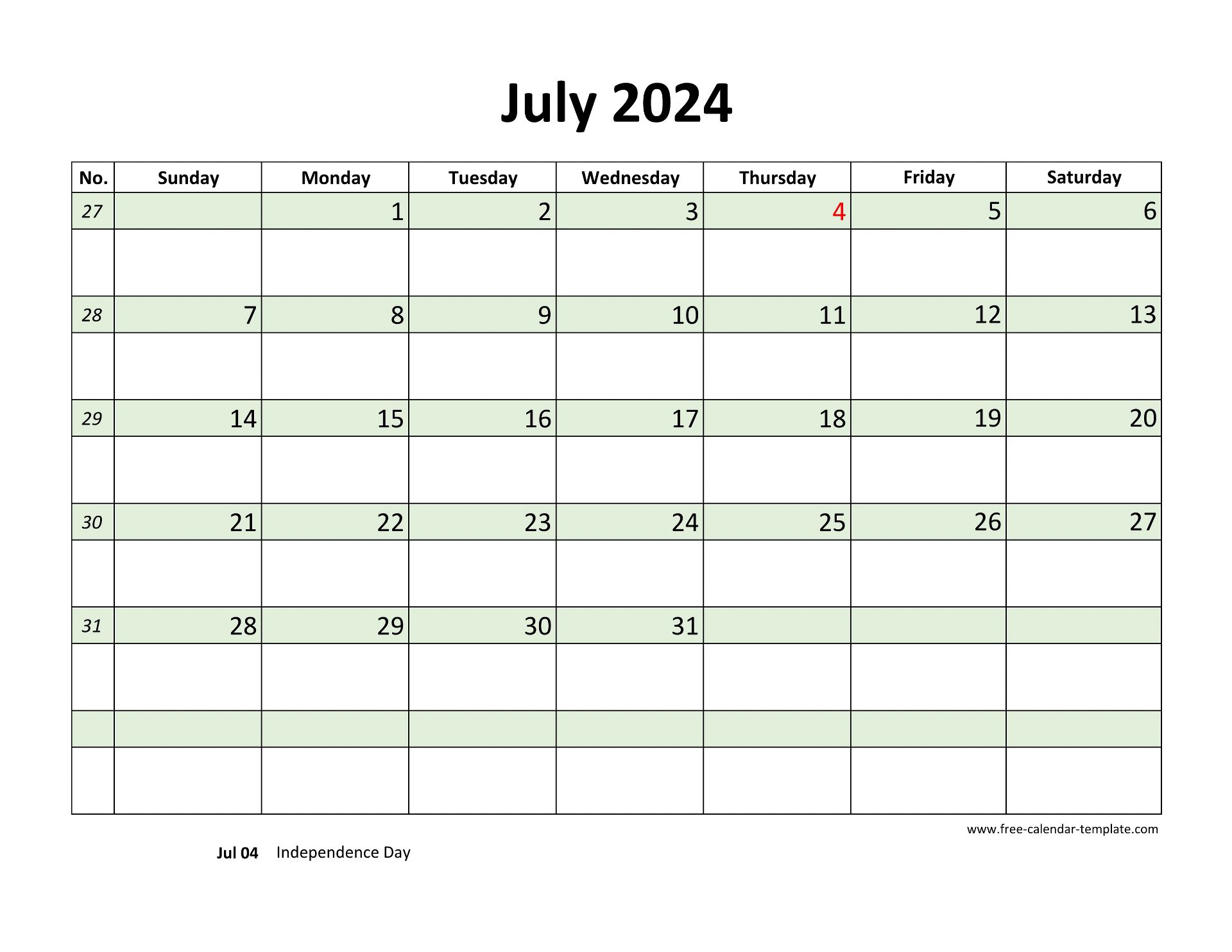 July 2024

| No. | Sunday | Monday | Tuesday | Wednesday | Thursday | Friday | Saturday |
|---|---|---|---|---|---|---|---|
| 27 | | 1 | 2 | 3 | 4 | 5 | 6 |
| 28 | 7 | 8 | 9 | 10 | 11 | 12 | 13 |
| 29 | 14 | 15 | 16 | 17 | 18 | 19 | 20 |
| 30 | 21 | 22 | 23 | 24 | 25 | 26 | 27 |
| 31 | 28 | 29 | 30 | 31 | | | |

www.free-calendar-template.com

Jul 04 Independence Day